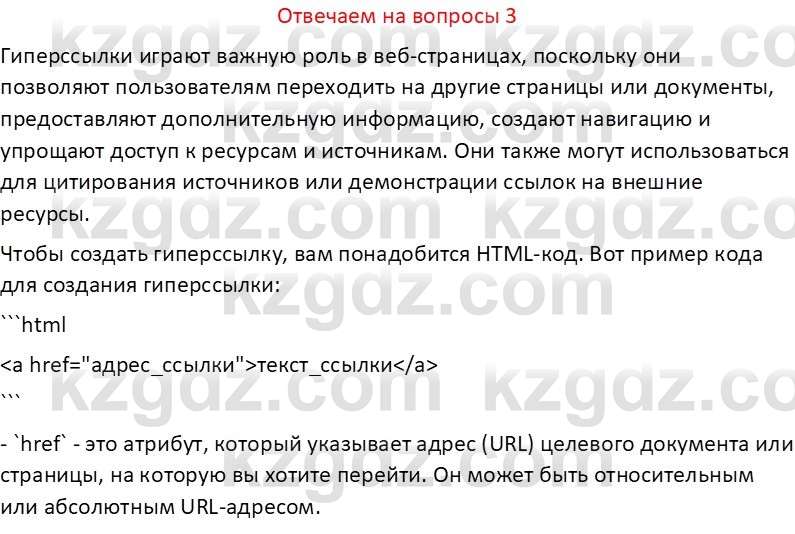 Отвечаем на вопросы 3

kzgdz.com kzgdz.com

Гиперссылки играют важную роль в веб-страницах, поскольку они позволяют пользователям переходить на другие страницы или документы, предоставляют дополнительную информацию, создают навигацию и упрощают доступ к ресурсам и источникам. Они также могут использоваться для цитирования источников или демонстрации ссылок на внешние ресурсы.

kzgdz.com kzgdz.com

Чтобы создать гиперссылку, вам понадобится HTML-код. Вот пример кода для создания гиперссылки:

kzgdz.com

```html

<a href="адрес_ссылки">текст_ссылки</a>

```

kzgdz.com kzgdz.com

- `href` - это атрибут, который указывает адрес (URL) целевого документа или страницы, на которую вы хотите перейти. Он может быть относительным или абсолютным URL-адресом.

kzgdz.com